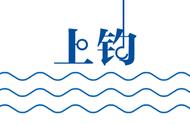 上钩